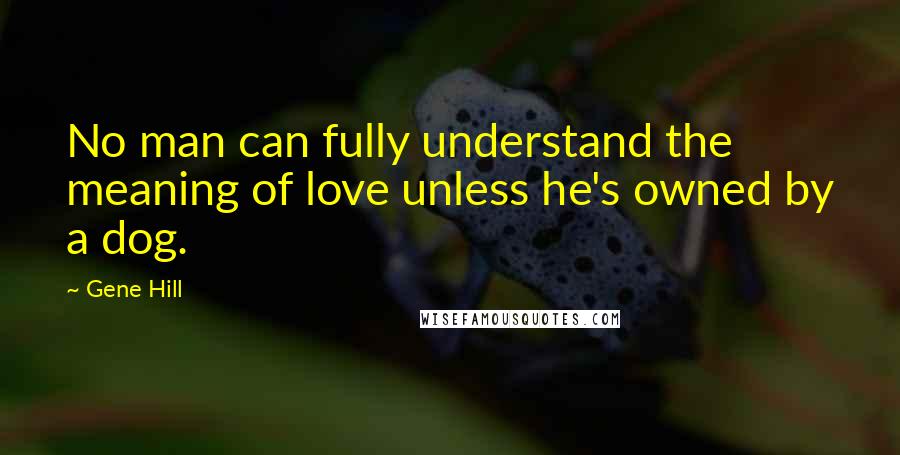 No man can fully understand the meaning of love unless he's owned by a dog.

~ Gene Hill

WISEFAMOUSQUOTES.COM